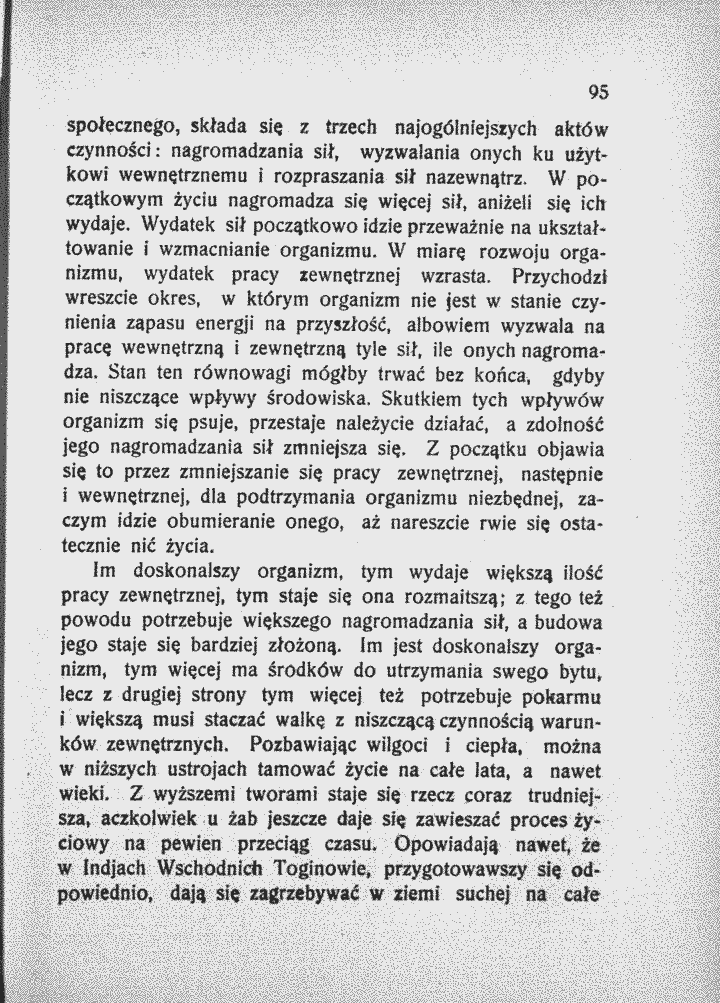 95

społecznego, składa się z trzech najogólniejszych aktów czynności: nagromadzania sił, wyzwalania onych ku użytkowi wewnętrznemu i rozpraszania sił nazewnątrz. W początkowym życiu nagromadza się więcej sił, aniżeli się ich wydaje. Wydatek sił początkowo idzie przeważnie na ukształtowanie i wzmacnianie organizmu. W miarę rozwoju organizmu, wydatek pracy zewnętrznej wzrasta. Przychodzi wreszcie okres, w którym organizm nie jest w stanie czynienia zapasu energji na przyszłość, albowiem wyzwala na pracę wewnętrzną i zewnętrzną tyle sił, ile onych nagromadza. Stan ten równowagi mógłby trwać bez końca, gdyby nie niszczące wpływy środowiska. Skutkiem tych wpływów organizm się psuje, przestaje należycie działać, a zdolność jego nagromadzania sił zmniejsza się. Z początku objawia się to przez zmniejszanie się pracy zewnętrznej, następnie i wewnętrznej, dla podtrzymania organizmu niezbędnej, zaczym idzie obumieranie onego, aż nareszcie rwie się ostatecznie nić życia.

Im doskonalszy organizm, tym wydaje większą ilość pracy zewnętrznej, tym staje się ona rozmaitszą; z tego też powodu potrzebuje większego nagromadzania sił, a budowa jego staje się bardziej złożoną. Im jest doskonalszy organizm, tym więcej ma środków do utrzymania swego bytu, lecz z drugiej strony tym więcej też potrzebuje pokarmu i większą musi staczać walkę z niszczącą czynnością warunków zewnętrznych. Pozbawiając wilgoci i ciepła, można w niższych ustrojach tamować życie na całe lata, a nawet wieki. Z wyższemi tworami staje się rzecz coraz trudniejsza, aczkolwiek u żab jeszcze daje się zawieszać proces życiowy na pewien przeciąg czasu. Opowiadają nawet, że w Indjach Wschodnich Toginowie, przygotowawszy się odpowiednio, dają się zagrzebywać w ziemi suchej na całe